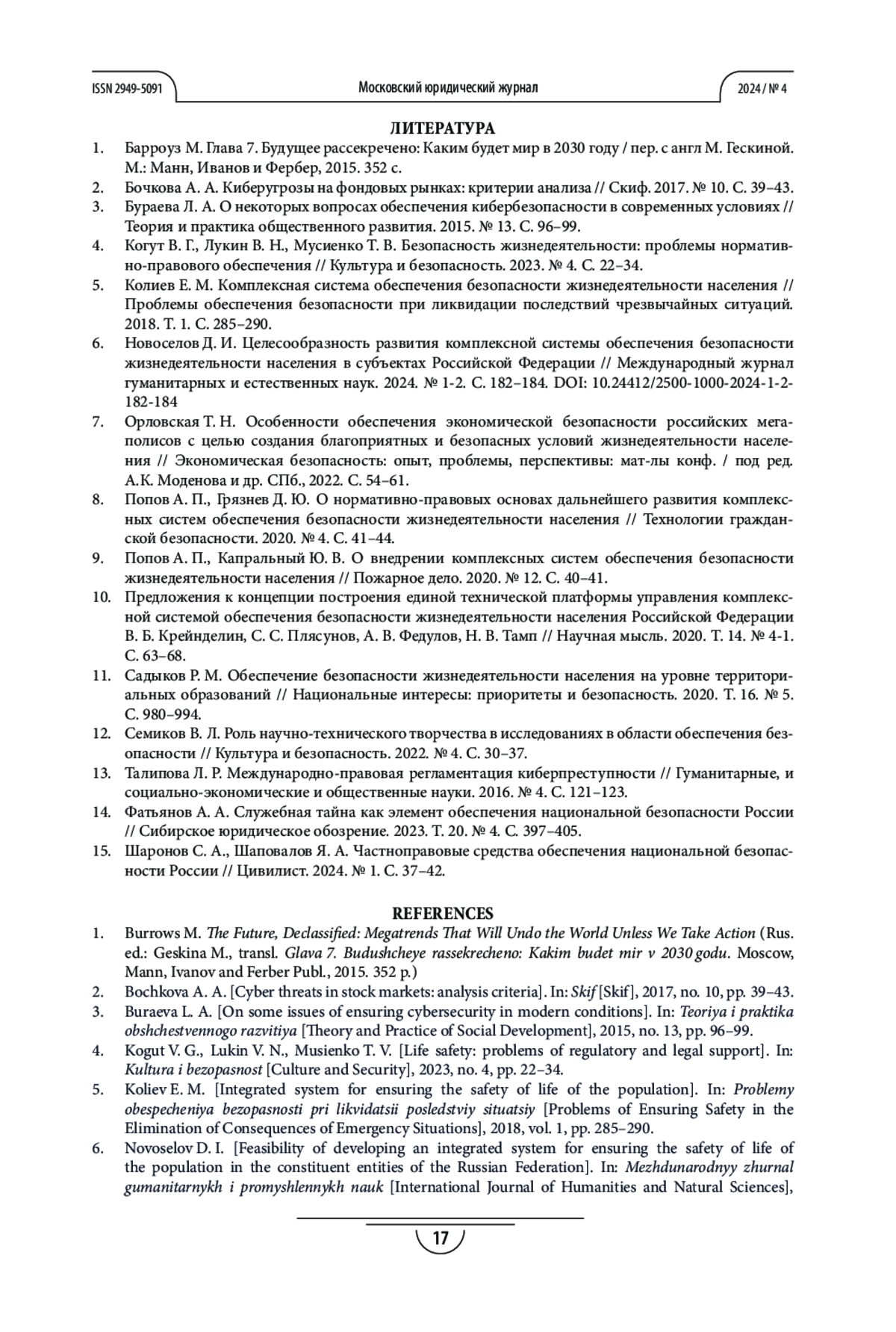 ISSN 2949-5091 Московский юридический журнал 2024 / № 4

ЛИТЕРАТУРА

1. Барроуз М. Глава 7. Будущее рассекречено: Каким будет мир в 2030 году / пер. с англ М. Гескиной. М.: Манн, Иванов и Фербер, 2015. 352 с.
2. Бочкова А. А. Киберугрозы на фондовых рынках: критерии анализа // Скиф. 2017. № 10. С. 39–43.
3. Бураева Л. А. О некоторых вопросах обеспечения кибербезопасности в современных условиях // Теория и практика общественного развития. 2015. № 13. С. 96–99.
4. Когут В. Г., Лукин В. Н., Мусиенко Т. В. Безопасность жизнедеятельности: проблемы нормативно-правового обеспечения // Культура и безопасность. 2023. № 4. С. 22–34.
5. Колиев Е. М. Комплексная система обеспечения безопасности жизнедеятельности населения // Проблемы обеспечения безопасности при ликвидации последствий чрезвычайных ситуаций. 2018. Т. 1. С. 285–290.
6. Новоселов Д. И. Целесообразность развития комплексной системы обеспечения безопасности жизнедеятельности населения в субъектах Российской Федерации // Международный журнал гуманитарных и естественных наук. 2024. № 1-2. С. 182–184. DOI: 10.24412/2500-1000-2024-1-2-182-184
7. Орловская Т. Н. Особенности обеспечения экономической безопасности российских мегаполисов с целью создания благоприятных и безопасных условий жизнедеятельности населения // Экономическая безопасность: опыт, проблемы, перспективы: мат-лы конф. / под ред. А.К. Моденова и др. СПб., 2022. С. 54–61.
8. Попов А. П., Грязнев Д. Ю. О нормативно-правовых основах дальнейшего развития комплексных систем обеспечения безопасности жизнедеятельности населения // Технологии гражданской безопасности. 2020. № 4. С. 41–44.
9. Попов А. П., Капральный Ю. В. О внедрении комплексных систем обеспечения безопасности жизнедеятельности населения // Пожарное дело. 2020. № 12. С. 40–41.
10. Предложения к концепции построения единой технической платформы управления комплексной системой обеспечения безопасности жизнедеятельности населения Российской Федерации В. Б. Крейнделин, С. С. Плясунов, А. В. Федулов, Н. В. Тамп // Научная мысль. 2020. Т. 14. № 4-1. С. 63–68.
11. Садыков Р. М. Обеспечение безопасности жизнедеятельности населения на уровне территориальных образований // Национальные интересы: приоритеты и безопасность. 2020. Т. 16. № 5. С. 980–994.
12. Семиков В. Л. Роль научно-технического творчества в исследованиях в области обеспечения безопасности // Культура и безопасность. 2022. № 4. С. 30–37.
13. Талипова Л. Р. Международно-правовая регламентация киберпреступности // Гуманитарные, и социально-экономические и общественные науки. 2016. № 4. С. 121–123.
14. Фатьянов А. А. Служебная тайна как элемент обеспечения национальной безопасности России // Сибирское юридическое обозрение. 2023. Т. 20. № 4. С. 397–405.
15. Шаронов С. А., Шаповалов Я. А. Частноправовые средства обеспечения национальной безопасности России // Цивилист. 2024. № 1. С. 37–42.

REFERENCES

1. Burrows M. The Future, Declassified: Megatrends That Will Undo the World Unless We Take Action (Rus. ed.: Geskina M., transl. Glava 7. Budushcheye rassekrecheno: Kakim budet mir v 2030 godu. Moscow, Mann, Ivanov and Ferber Publ., 2015. 352 p.)
2. Bochkova A. A. [Cyber threats in stock markets: analysis criteria]. In: Skif [Skif], 2017, no. 10, pp. 39–43.
3. Buraeva L. A. [On some issues of ensuring cybersecurity in modern conditions]. In: Teoriya i praktika obshchestvennogo razvitiya [Theory and Practice of Social Development], 2015, no. 13, pp. 96–99.
4. Kogut V. G., Lukin V. N., Musienko T. V. [Life safety: problems of regulatory and legal support]. In: Kultura i bezopasnost [Culture and Security], 2023, no. 4, pp. 22–34.
5. Koliev E. M. [Integrated system for ensuring the safety of life of the population]. In: Problemy obespecheniya bezopasnosti pri likvidatsii posledstviy situatsiy [Problems of Ensuring Safety in the Elimination of Consequences of Emergency Situations], 2018, vol. 1, pp. 285–290.
6. Novoselov D. I. [Feasibility of developing an integrated system for ensuring the safety of life of the population in the constituent entities of the Russian Federation]. In: Mezhdunarodnyy zhurnal gumanitarnykh i promyshlennykh nauk [International Journal of Humanities and Natural Sciences],

17